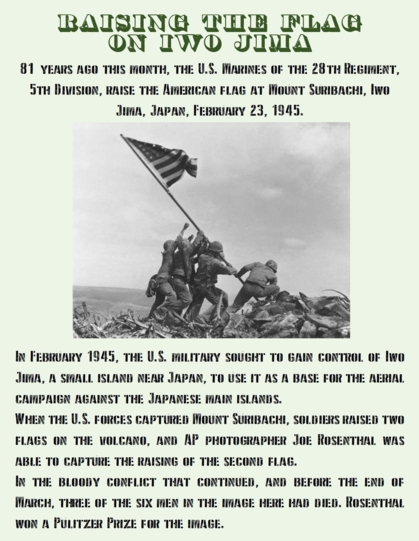 RAISING THE FLAG ON IWO JIMA

81 years ago this month, the U.S. Marines of the 28th Regiment, 5th Division, raise the American flag at Mount Suribachi, Iwo Jima, Japan, February 23, 1945.

In February 1945, the U.S. military sought to gain control of Iwo Jima, a small island near Japan, to use it as a base for the aerial campaign against the Japanese main islands.
When the U.S. forces captured Mount Suribachi, soldiers raised two flags on the volcano, and AP photographer Joe Rosenthal was able to capture the raising of the second flag.
In the bloody conflict that continued, and before the end of March, three of the six men in the image here had died. Rosenthal won a Pulitzer Prize for the image.